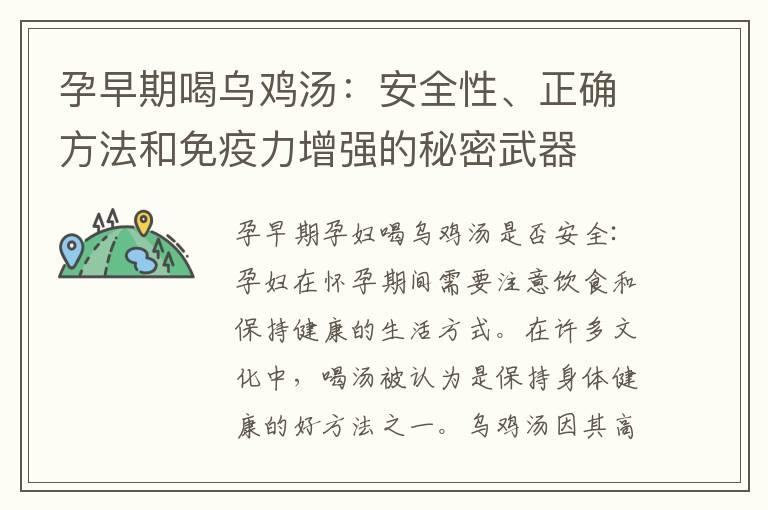 孕早期喝乌鸡汤：安全性、正确方法和免疫力增强的秘密武器

孕早期孕妇喝乌鸡汤是否安全：孕妇在怀孕期间需要注意饮食和保持健康的生活方式。在许多文化中，喝汤被认为是保持身体健康的好方法之一。乌鸡汤因其高